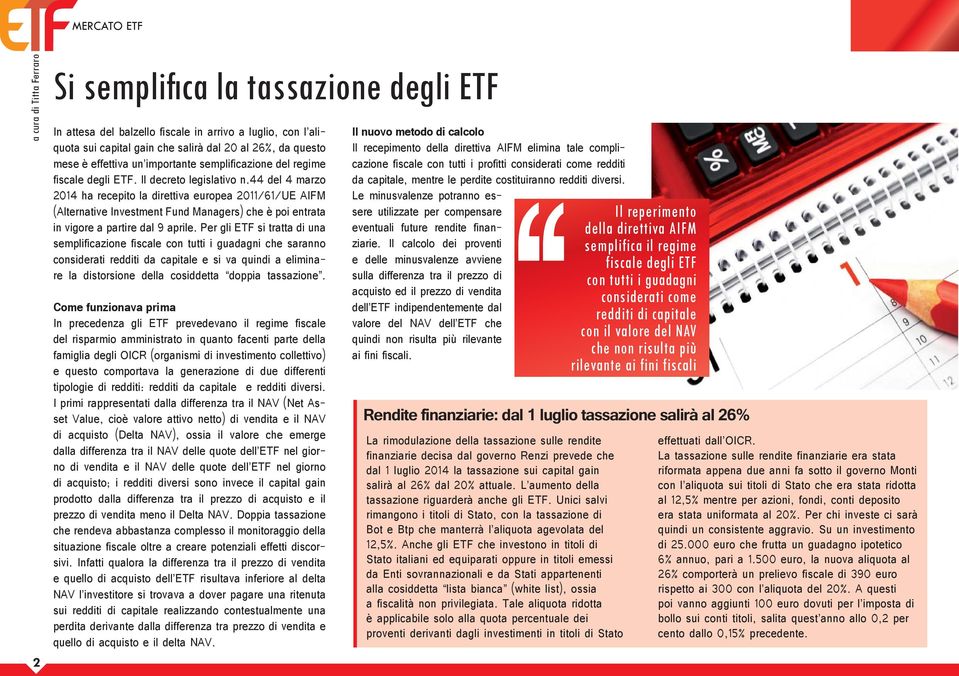 ETF MERCATO ETF

a cura di Titta Ferraro

Si semplifica la tassazione degli ETF

In attesa del balzello fiscale in arrivo a luglio, con l'aliquota sui capital gain che salirà dal 20 al 26%, da questo mese è effettiva un'importante semplificazione del regime fiscale degli ETF. Il decreto legislativo n.44 del 4 marzo 2014 ha recepito la direttiva europea 2011/61/UE AIFM (Alternative Investment Fund Managers) che è poi entrata in vigore a partire dal 9 aprile. Per gli ETF si tratta di una semplificazione fiscale con tutti i guadagni che saranno considerati redditi da capitale e si va quindi a eliminare la distorsione della cosiddetta "doppia tassazione".

Come funzionava prima
In precedenza gli ETF prevedevano il regime fiscale del risparmio amministrato in quanto facenti parte della famiglia degli OICR (organismi di investimento collettivo) e questo comportava la generazione di due differenti tipologie di redditi: redditi da capitale e redditi diversi. I primi rappresentati dalla differenza tra il NAV (Net Asset Value, cioè valore attivo netto) di vendita e il NAV di acquisto (Delta NAV), ossia il valore che emerge dalla differenza tra il NAV delle quote dell'ETF nel giorno di vendita e il NAV delle quote dell'ETF nel giorno di acquisto; i redditi diversi sono invece il capital gain prodotto dalla differenza tra il prezzo di acquisto e il prezzo di vendita meno il Delta NAV. Doppia tassazione che rendeva abbastanza complesso il monitoraggio della situazione fiscale oltre a creare potenziali effetti discorsivi. Infatti qualora la differenza tra il prezzo di vendita e quello di acquisto dell'ETF risultava inferiore al delta NAV l'investitore si trovava a dover pagare una ritenuta sui redditi di capitale realizzando contestualmente una perdita derivante dalla differenza tra prezzo di vendita e quello di acquisto e il delta NAV.

Il nuovo metodo di calcolo
Il recepimento della direttiva AIFM elimina tale complicazione fiscale con tutti i profitti considerati come redditi da capitale, mentre le perdite costituiranno redditi diversi. Le minusvalenze potranno essere utilizzate per compensare eventuali future rendite finanziarie. Il calcolo dei proventi e delle minusvalenze avviene sulla differenza tra il prezzo di acquisto ed il prezzo di vendita dell'ETF indipendentemente dal valore del NAV dell'ETF che quindi non risulta più rilevante ai fini fiscali.

Il reperimento della direttiva AIFM semplifica il regime fiscale degli ETF con tutti i guadagni considerati come redditi di capitale con il valore del NAV che non risulta più rilevante ai fini fiscali

Rendite finanziarie: dal 1 luglio tassazione salirà al 26%

La rimodulazione della tassazione sulle rendite finanziarie decisa dal governo Renzi prevede che dal 1 luglio 2014 la tassazione sui capital gain salirà al 26% dal 20% attuale. L'aumento della tassazione riguarderà anche gli ETF. Unici salvi rimangono i titoli di Stato, con la tassazione di Bot e Btp che manterrà l'aliquota agevolata del 12,5%. Anche gli ETF che investono in titoli di Stato italiani ed equiparati oppure in titoli emessi da Enti sovrannazionali e da Stati appartenenti alla cosiddetta "lista bianca" (white list), ossia a fiscalità non privilegiata. Tale aliquota ridotta è applicabile solo alla quota percentuale dei proventi derivanti dagli investimenti in titoli di Stato effettuati dall'OICR.
La tassazione sulle rendite finanziarie era stata riformata appena due anni fa sotto il governo Monti con l'aliquota sui titoli di Stato che era stata ridotta al 12,5% mentre per azioni, fondi, conti deposito era stata uniformata al 20%. Per chi investe ci sarà quindi un consistente aggravio. Su un investimento di 25.000 euro che frutta un guadagno ipotetico 6% annuo, pari a 1.500 euro, la nuova aliquota al 26% comporterà un prelievo fiscale di 390 euro rispetto ai 300 con l'aliquota del 20%. A questi poi vanno aggiunti 100 euro dovuti per l'imposta di bollo sui conti titoli, salita quest'anno allo 0,2 per cento dallo 0,15% precedente.

2